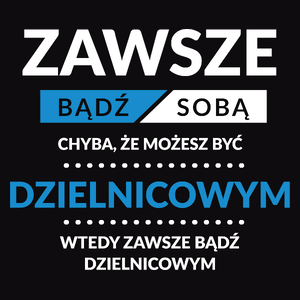 ZAWSZE

BĄDŹ SOBĄ

CHYBA, ŻE MOŻESZ BYĆ

DZIELNICOWYM

WTEDY ZAWSZE BĄDŹ DZIELNICOWYM